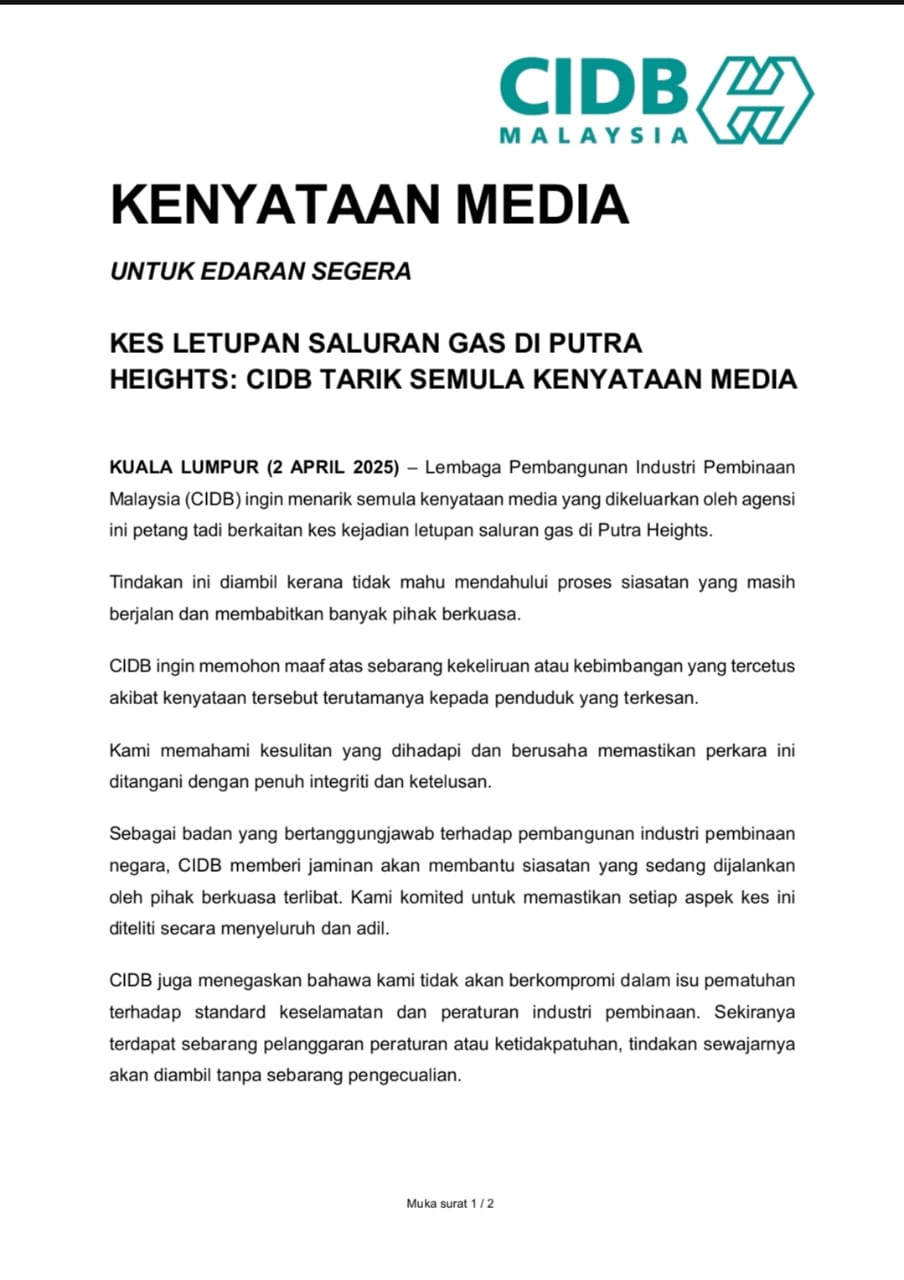 CIDB
MALAYSIA

KENYATAAN MEDIA

UNTUK EDARAN SEGERA

KES LETUPAN SALURAN GAS DI PUTRA HEIGHTS: CIDB TARIK SEMULA KENYATAAN MEDIA

KUALA LUMPUR (2 APRIL 2025) – Lembaga Pembangunan Industri Pembinaan Malaysia (CIDB) ingin menarik semula kenyataan media yang dikeluarkan oleh agensi ini petang tadi berkaitan kes kejadian letupan saluran gas di Putra Heights.

Tindakan ini diambil kerana tidak mahu mendahului proses siasatan yang masih berjalan dan membabitkan banyak pihak berkuasa.

CIDB ingin memohon maaf atas sebarang kekeliruan atau kebimbangan yang tercetus akibat kenyataan tersebut terutamanya kepada penduduk yang terkesan.

Kami memahami kesulitan yang dihadapi dan berusaha memastikan perkara ini ditangani dengan penuh integriti dan ketelusan.

Sebagai badan yang bertanggungjawab terhadap pembangunan industri pembinaan negara, CIDB memberi jaminan akan membantu siasatan yang sedang dijalankan oleh pihak berkuasa terlibat. Kami komited untuk memastikan setiap aspek kes ini diteliti secara menyeluruh dan adil.

CIDB juga menegaskan bahawa kami tidak akan berkompromi dalam isu pematuhan terhadap standard keselamatan dan peraturan industri pembinaan. Sekiranya terdapat sebarang pelanggaran peraturan atau ketidakpatuhan, tindakan sewajarnya akan diambil tanpa sebarang pengecualian.

Muka surat 1 / 2